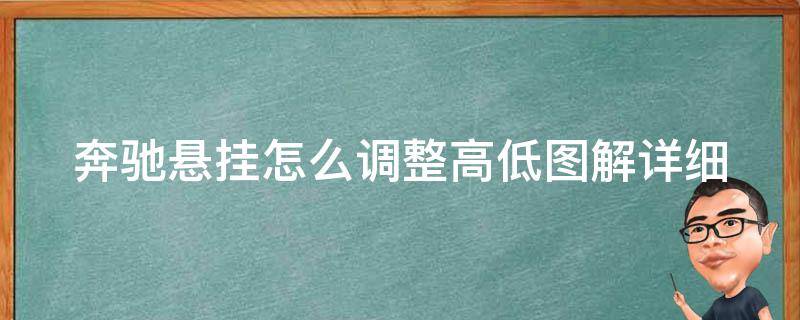 奔驰悬挂怎么调整高低图解详细